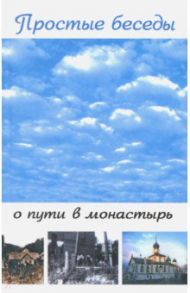 Простые беседы

о пути в монастырь